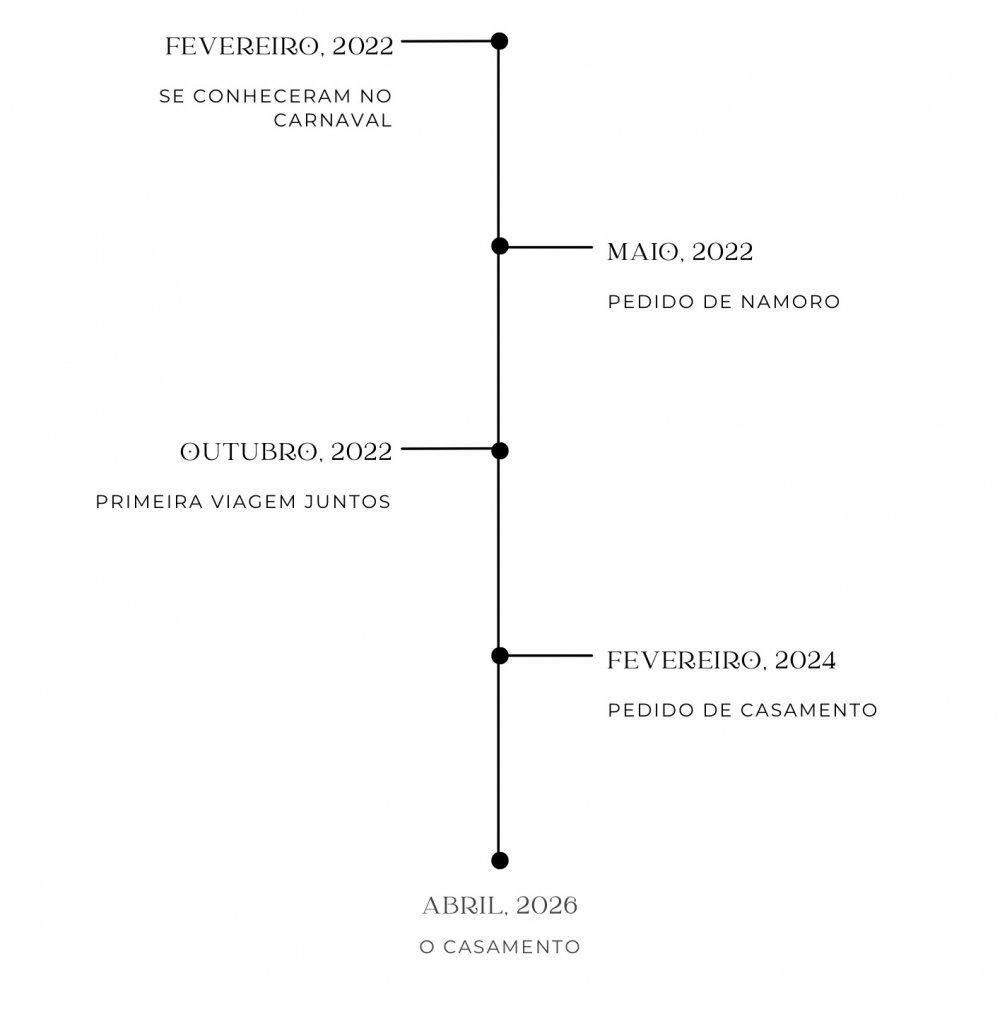 FEVEREIRO, 2022

SE CONHECERAM NO CARNAVAL

MAIO, 2022

PEDIDO DE NAMORO

OUTUBRO, 2022

PRIMEIRA VIAGEM JUNTOS

FEVEREIRO, 2024

PEDIDO DE CASAMENTO

ABRIL, 2026

O CASAMENTO